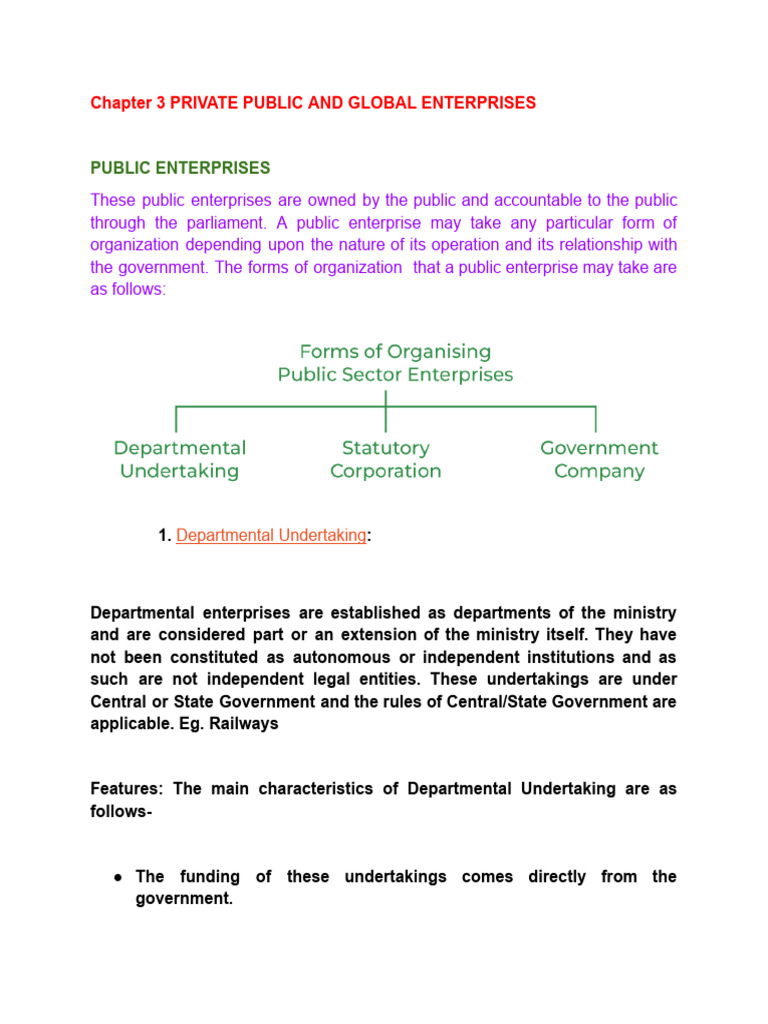 Chapter 3 PRIVATE PUBLIC AND GLOBAL ENTERPRISES

PUBLIC ENTERPRISES

These public enterprises are owned by the public and accountable to the public through the parliament. A public enterprise may take any particular form of organization depending upon the nature of its operation and its relationship with the government. The forms of organization that a public enterprise may take are as follows:

Forms of Organising
Public Sector Enterprises

Departmental
Undertaking

Statutory
Corporation

Government
Company

1. Departmental Undertaking:

Departmental enterprises are established as departments of the ministry and are considered part or an extension of the ministry itself. They have not been constituted as autonomous or independent institutions and as such are not independent legal entities. These undertakings are under Central or State Government and the rules of Central/State Government are applicable. Eg. Railways

Features: The main characteristics of Departmental Undertaking are as follows-

• The funding of these undertakings comes directly from the government.